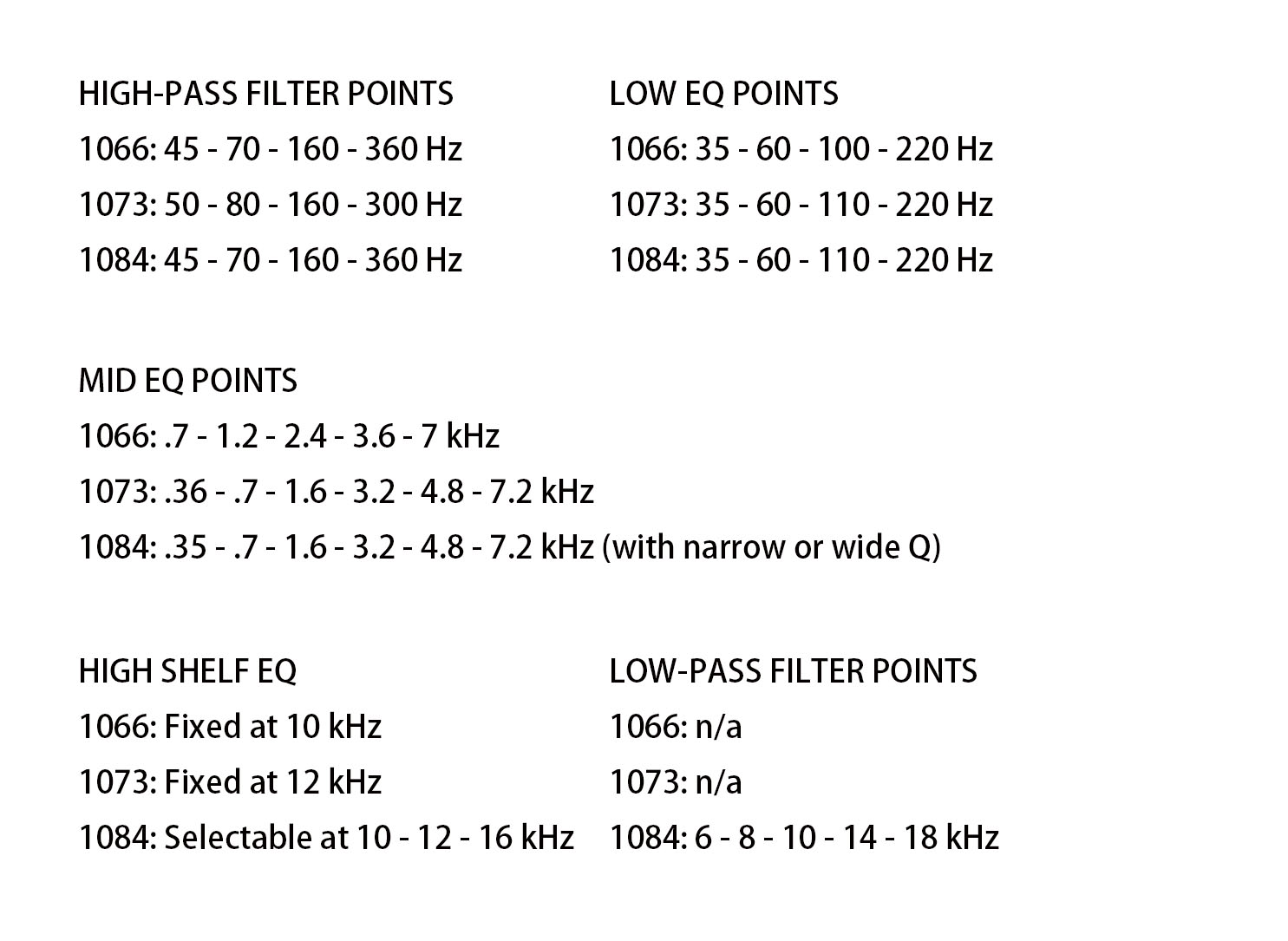 HIGH-PASS FILTER POINTS
1066: 45 - 70 - 160 - 360 Hz
1073: 50 - 80 - 160 - 300 Hz
1084: 45 - 70 - 160 - 360 Hz

LOW EQ POINTS
1066: 35 - 60 - 100 - 220 Hz
1073: 35 - 60 - 110 - 220 Hz
1084: 35 - 60 - 110 - 220 Hz

MID EQ POINTS
1066: .7 - 1.2 - 2.4 - 3.6 - 7 kHz
1073: .36 - .7 - 1.6 - 3.2 - 4.8 - 7.2 kHz
1084: .35 - .7 - 1.6 - 3.2 - 4.8 - 7.2 kHz (with narrow or wide Q)

HIGH SHELF EQ
1066: Fixed at 10 kHz
1073: Fixed at 12 kHz
1084: Selectable at 10 - 12 - 16 kHz

LOW-PASS FILTER POINTS
1066: n/a
1073: n/a
1084: 6 - 8 - 10 - 14 - 18 kHz